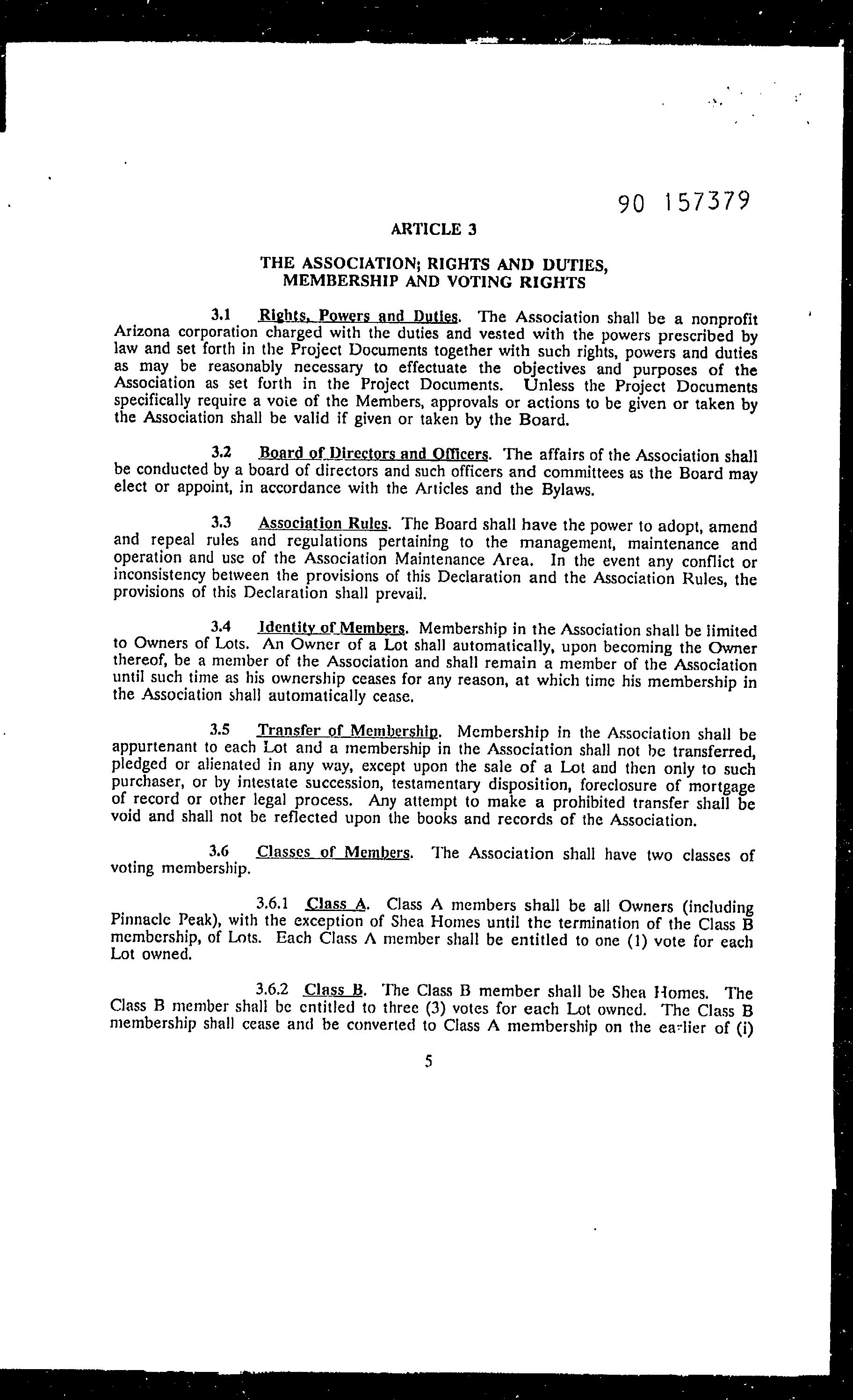 90 157379

ARTICLE 3

THE ASSOCIATION; RIGHTS AND DUTIES, MEMBERSHIP AND VOTING RIGHTS

3.1 Rights, Powers and Duties. The Association shall be a nonprofit Arizona corporation charged with the duties and vested with the powers prescribed by law and set forth in the Project Documents together with such rights, powers and duties as may be reasonably necessary to effectuate the objectives and purposes of the Association as set forth in the Project Documents. Unless the Project Documents specifically require a vote of the Members, approvals or actions to be given or taken by the Association shall be valid if given or taken by the Board.

3.2 Board of Directors and Officers. The affairs of the Association shall be conducted by a board of directors and such officers and committees as the Board may elect or appoint, in accordance with the Articles and the Bylaws.

3.3 Association Rules. The Board shall have the power to adopt, amend and repeal rules and regulations pertaining to the management, maintenance and operation and use of the Association Maintenance Area. In the event any conflict or inconsistency between the provisions of this Declaration and the Association Rules, the provisions of this Declaration shall prevail.

3.4 Identity of Members. Membership in the Association shall be limited to Owners of Lots. An Owner of a Lot shall automatically, upon becoming the Owner thereof, be a member of the Association and shall remain a member of the Association until such time as his ownership ceases for any reason, at which time his membership in the Association shall automatically cease.

3.5 Transfer of Membership. Membership in the Association shall be appurtenant to each Lot and a membership in the Association shall not be transferred, pledged or alienated in any way, except upon the sale of a Lot and then only to such purchaser, or by intestate succession, testamentary disposition, foreclosure of mortgage of record or other legal process. Any attempt to make a prohibited transfer shall be void and shall not be reflected upon the books and records of the Association.

3.6 Classes of Members. The Association shall have two classes of voting membership.

3.6.1 Class A. Class A members shall be all Owners (including Pinnacle Peak), with the exception of Shea Homes until the termination of the Class B membership, of Lots. Each Class A member shall be entitled to one (1) vote for each Lot owned.

3.6.2 Class B. The Class B member shall be Shea Homes. The Class B member shall be entitled to three (3) votes for each Lot owned. The Class B membership shall cease and be converted to Class A membership on the earlier of (i)

5